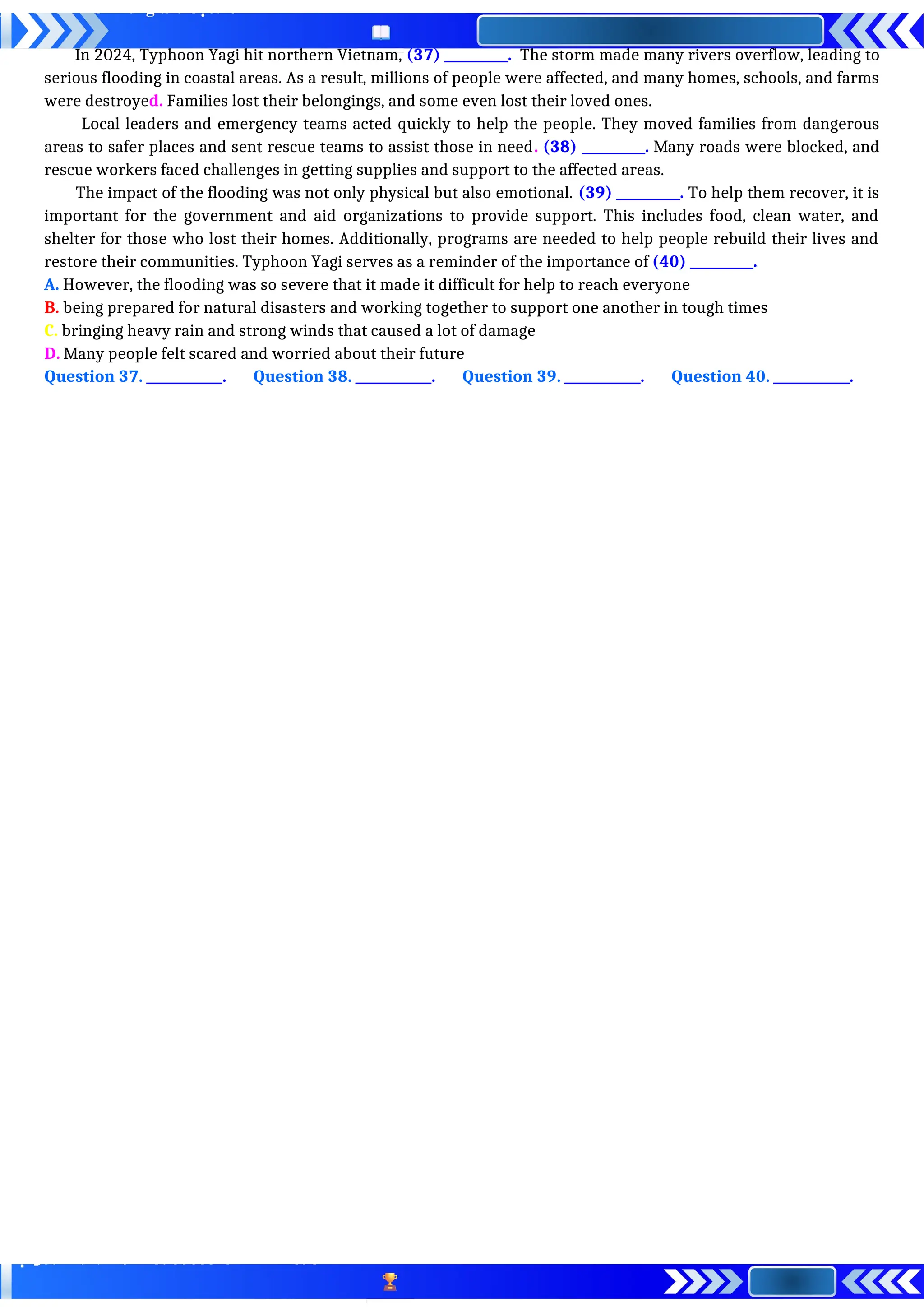 In 2024, Typhoon Yagi hit northern Vietnam, (37) ________. The storm made many rivers overflow, leading to serious flooding in coastal areas. As a result, millions of people were affected, and many homes, schools, and farms were destroyed. Families lost their belongings, and some even lost their loved ones.

Local leaders and emergency teams acted quickly to help the people. They moved families from dangerous areas to safer places and sent rescue teams to assist those in need. (38) ________. Many roads were blocked, and rescue workers faced challenges in getting supplies and support to the affected areas.

The impact of the flooding was not only physical but also emotional. (39) ________. To help them recover, it is important for the government and aid organizations to provide support. This includes food, clean water, and shelter for those who lost their homes. Additionally, programs are needed to help people rebuild their lives and restore their communities. Typhoon Yagi serves as a reminder of the importance of (40) ________.

A. However, the flooding was so severe that it made it difficult for help to reach everyone
B. being prepared for natural disasters and working together to support one another in tough times
C. bringing heavy rain and strong winds that caused a lot of damage
D. Many people felt scared and worried about their future

Question 37. __________. Question 38. __________. Question 39. __________. Question 40. __________.